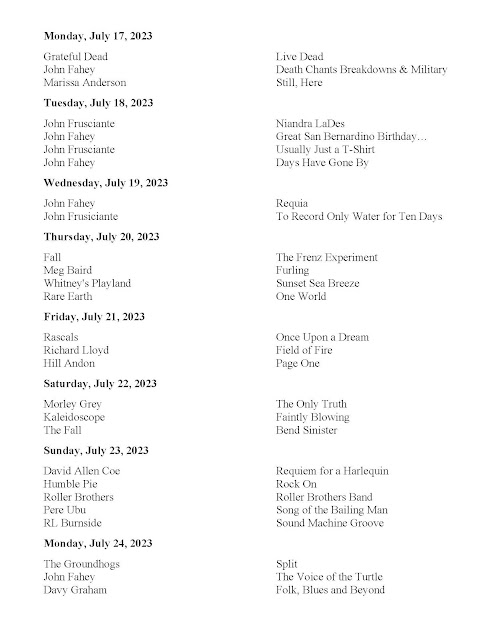 **Monday, July 17, 2023**

| | |
|---|---|
| Grateful Dead | Live Dead |
| John Fahey | Death Chants Breakdowns & Military |
| Marissa Anderson | Still, Here |

**Tuesday, July 18, 2023**

| | |
|---|---|
| John Frusciante | Niandra LaDes |
| John Fahey | Great San Bernardino Birthday… |
| John Frusciante | Usually Just a T-Shirt |
| John Fahey | Days Have Gone By |

**Wednesday, July 19, 2023**

| | |
|---|---|
| John Fahey | Requia |
| John Frusiciante | To Record Only Water for Ten Days |

**Thursday, July 20, 2023**

| | |
|---|---|
| Fall | The Frenz Experiment |
| Meg Baird | Furling |
| Whitney's Playland | Sunset Sea Breeze |
| Rare Earth | One World |

**Friday, July 21, 2023**

| | |
|---|---|
| Rascals | Once Upon a Dream |
| Richard Lloyd | Field of Fire |
| Hill Andon | Page One |

**Saturday, July 22, 2023**

| | |
|---|---|
| Morley Grey | The Only Truth |
| Kaleidoscope | Faintly Blowing |
| The Fall | Bend Sinister |

**Sunday, July 23, 2023**

| | |
|---|---|
| David Allen Coe | Requiem for a Harlequin |
| Humble Pie | Rock On |
| Roller Brothers | Roller Brothers Band |
| Pere Ubu | Song of the Bailing Man |
| RL Burnside | Sound Machine Groove |

**Monday, July 24, 2023**

| | |
|---|---|
| The Groundhogs | Split |
| John Fahey | The Voice of the Turtle |
| Davy Graham | Folk, Blues and Beyond |